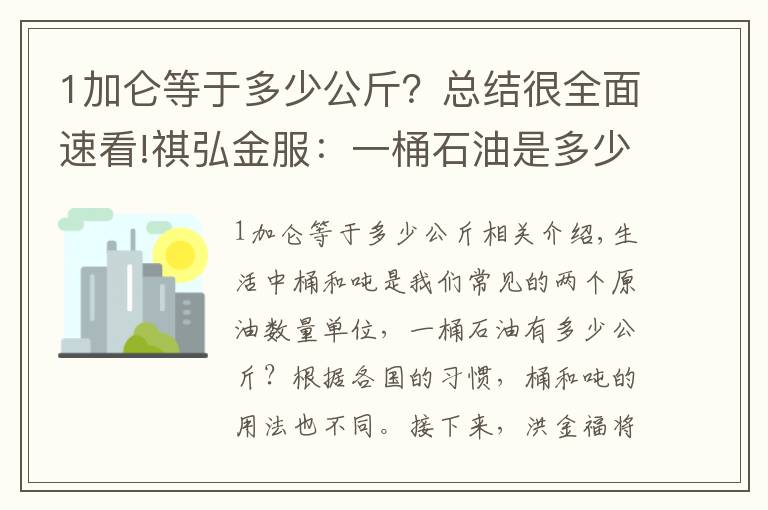 1加仑等于多少公斤？总结很全面速看!祺弘金服：一桶石油是多少

1加仑等于多少公斤相关介绍，生活中桶和吨是我们常见的两个原油数量单位，一桶石油有多少公斤？根据各国的习惯，桶和吨的用法也不同。接下来，洪金福将